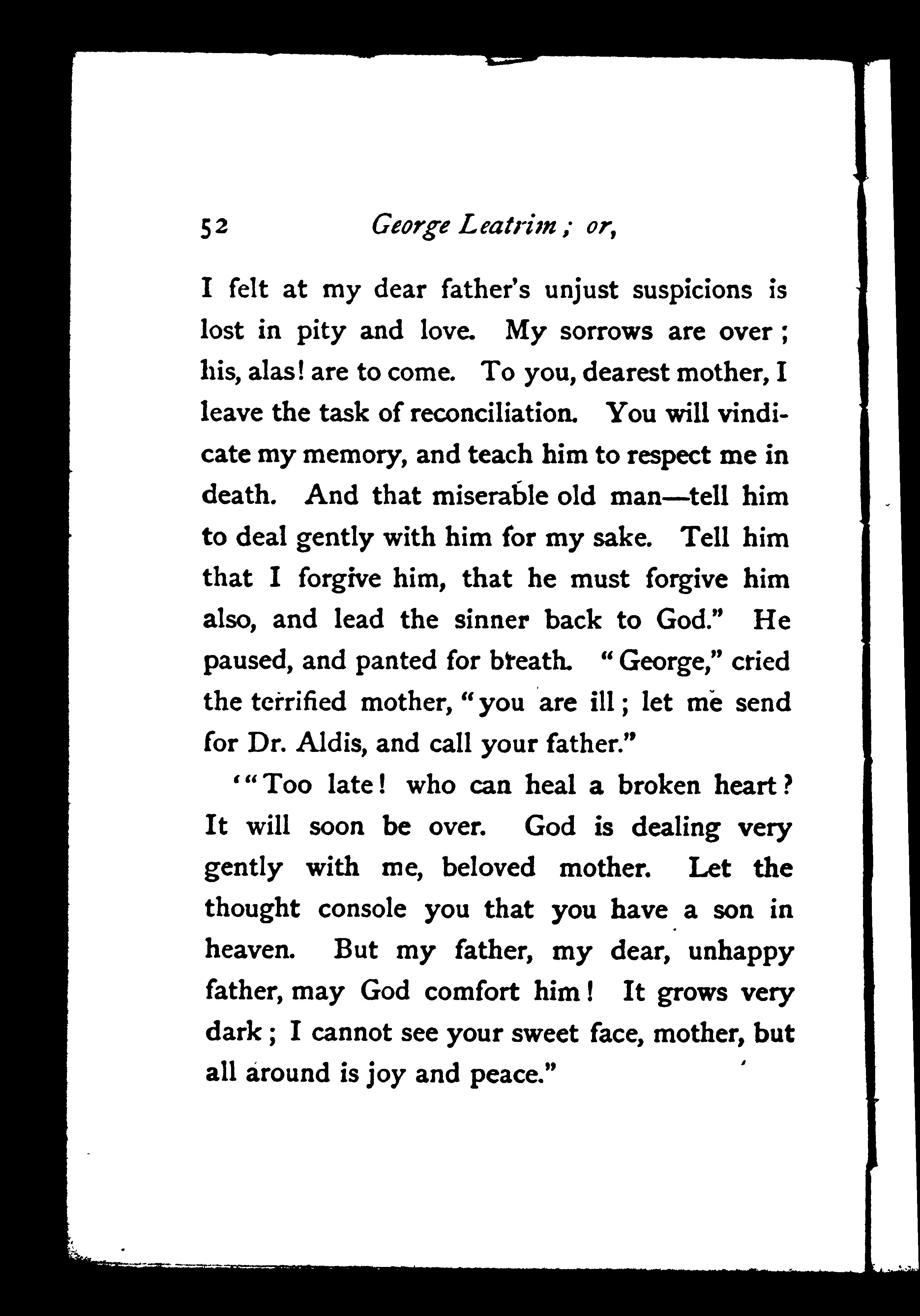 52 George Leatrim; or,

I felt at my dear father's unjust suspicions is lost in pity and love. My sorrows are over; his, alas! are to come. To you, dearest mother, I leave the task of reconciliation. You will vindicate my memory, and teach him to respect me in death. And that miserable old man—tell him to deal gently with him for my sake. Tell him that I forgive him, that he must forgive him also, and lead the sinner back to God." He paused, and panted for breath. "George," cried the terrified mother, "you are ill; let me send for Dr. Aldis, and call your father."

'"Too late! who can heal a broken heart? It will soon be over. God is dealing very gently with me, beloved mother. Let the thought console you that you have a son in heaven. But my father, my dear, unhappy father, may God comfort him! It grows very dark; I cannot see your sweet face, mother, but all around is joy and peace."